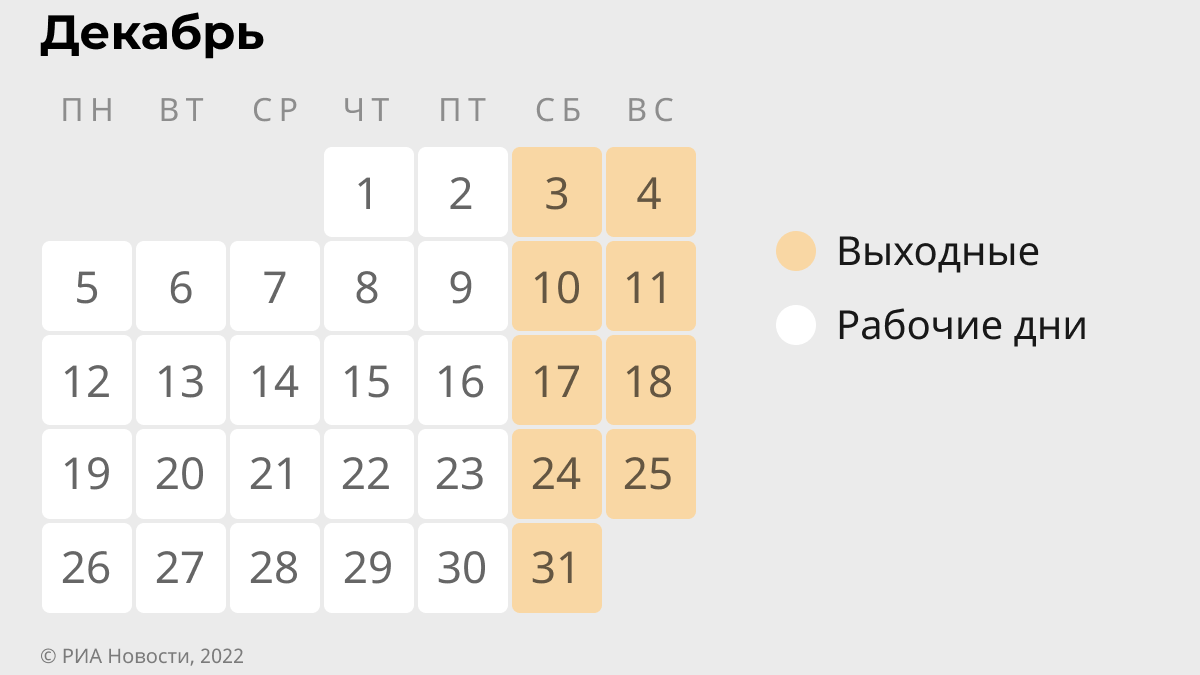 Декабрь

| ПН | ВТ | СР | ЧТ | ПТ | СБ | ВС |
|---|---|---|---|---|---|---|
| | | | 1 | 2 | 3 | 4 |
| 5 | 6 | 7 | 8 | 9 | 10 | 11 |
| 12 | 13 | 14 | 15 | 16 | 17 | 18 |
| 19 | 20 | 21 | 22 | 23 | 24 | 25 |
| 26 | 27 | 28 | 29 | 30 | 31 | |

Выходные

Рабочие дни

© РИА Новости, 2022